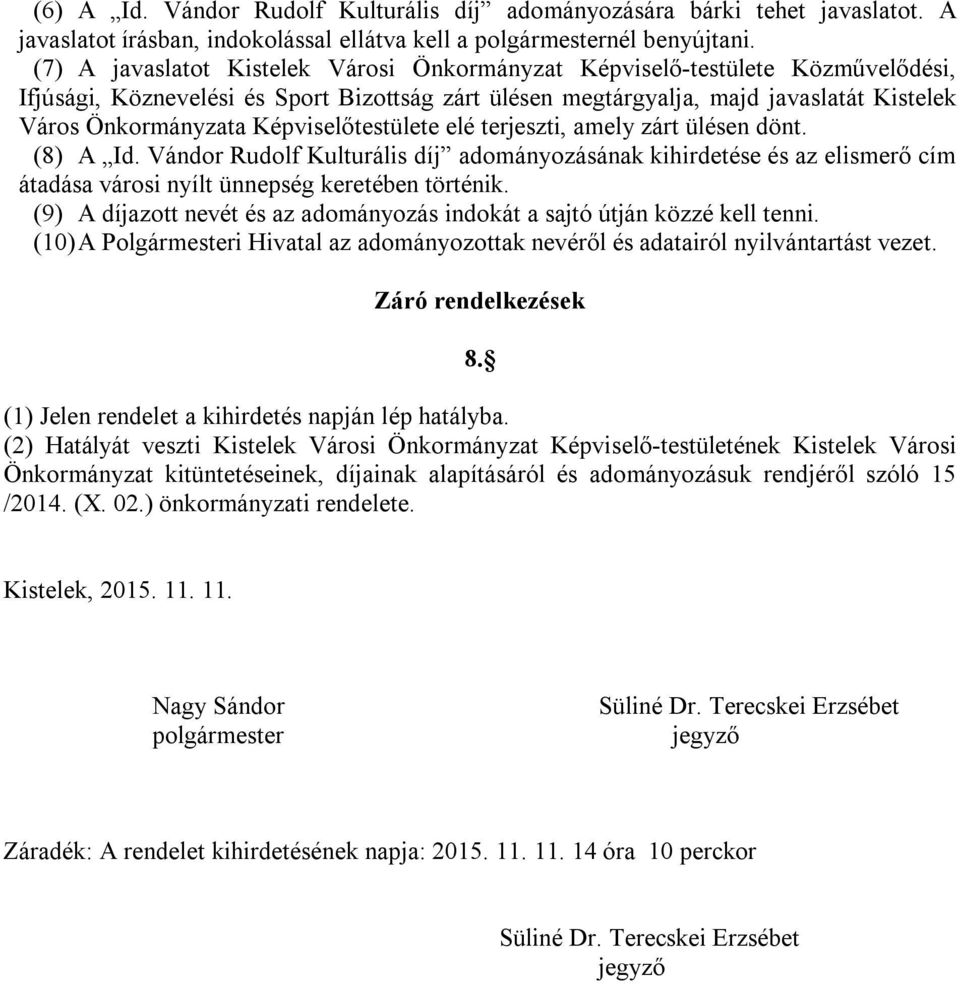 (6) A „Id. Vándor Rudolf Kulturális díj” adományozására bárki tehet javaslatot. A javaslatot írásban, indokolással ellátva kell a polgármesternél benyújtani.
(7) A javaslatot Kistelek Városi Önkormányzat Képviselő-testülete Közművelődési, Ifjúsági, Köznevelési és Sport Bizottság zárt ülésen megtárgyalja, majd javaslatát Kistelek Város Önkormányzata Képviselőtestülete elé terjeszti, amely zárt ülésen dönt.
(8) A „Id. Vándor Rudolf Kulturális díj” adományozásának kihirdetése és az elismerő cím átadása városi nyílt ünnepség keretében történik.
(9) A díjazott nevét és az adományozás indokát a sajtó útján közzé kell tenni.
(10) A Polgármesteri Hivatal az adományozottak nevéről és adatairól nyilvántartást vezet.

Záró rendelkezések

8.§

(1) Jelen rendelet a kihirdetés napján lép hatályba.
(2) Hatályát veszti Kistelek Városi Önkormányzat Képviselő-testületének Kistelek Városi Önkormányzat kitüntetéseinek, díjainak alapításáról és adományozásuk rendjéről szóló 15 /2014. (X. 02.) önkormányzati rendelete.

Kistelek, 2015. 11. 11.

Nagy Sándor
polgármester

Süliné Dr. Terecskei Erzsébet
jegyző

Záradék: A rendelet kihirdetésének napja: 2015. 11. 11. 14 óra 10 perckor

Süliné Dr. Terecskei Erzsébet
jegyző